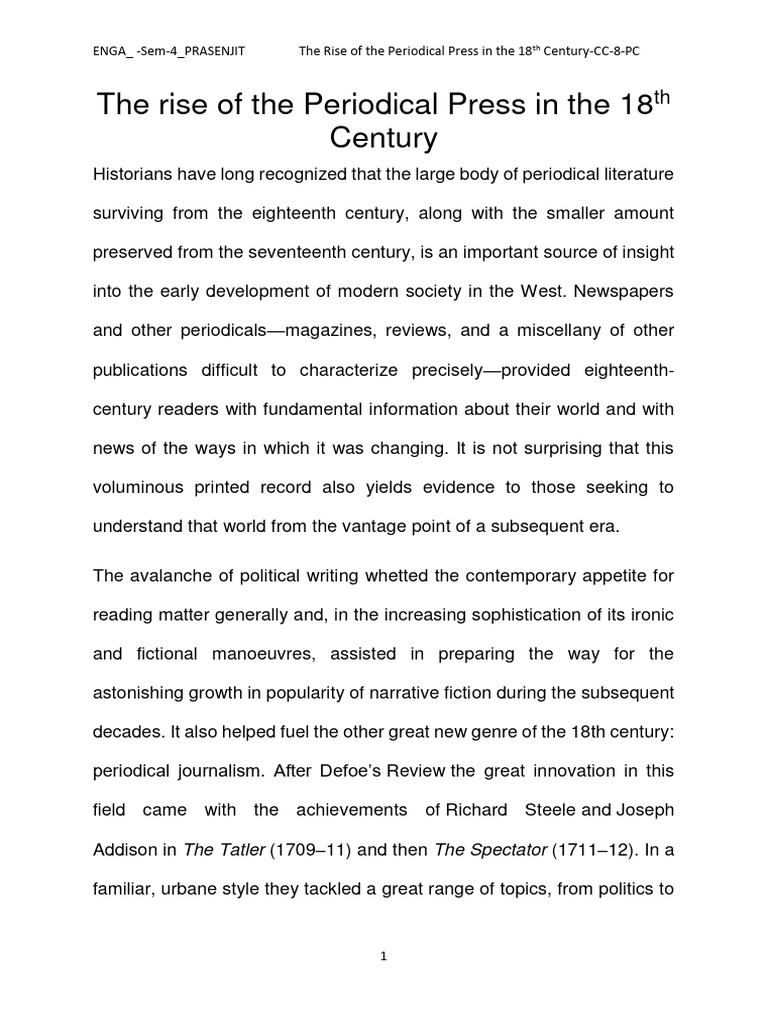 ENGA_ -Sem-4_PRASENJIT The Rise of the Periodical Press in the 18$^{th}$ Century-CC-8-PC

The rise of the Periodical Press in the 18$^{th}$ Century

Historians have long recognized that the large body of periodical literature surviving from the eighteenth century, along with the smaller amount preserved from the seventeenth century, is an important source of insight into the early development of modern society in the West. Newspapers and other periodicals—magazines, reviews, and a miscellany of other publications difficult to characterize precisely—provided eighteenth-century readers with fundamental information about their world and with news of the ways in which it was changing. It is not surprising that this voluminous printed record also yields evidence to those seeking to understand that world from the vantage point of a subsequent era.

The avalanche of political writing whetted the contemporary appetite for reading matter generally and, in the increasing sophistication of its ironic and fictional manoeuvres, assisted in preparing the way for the astonishing growth in popularity of narrative fiction during the subsequent decades. It also helped fuel the other great new genre of the 18th century: periodical journalism. After Defoe's Review the great innovation in this field came with the achievements of Richard Steele and Joseph Addison in The Tatler (1709–11) and then The Spectator (1711–12). In a familiar, urbane style they tackled a great range of topics, from politics to

1